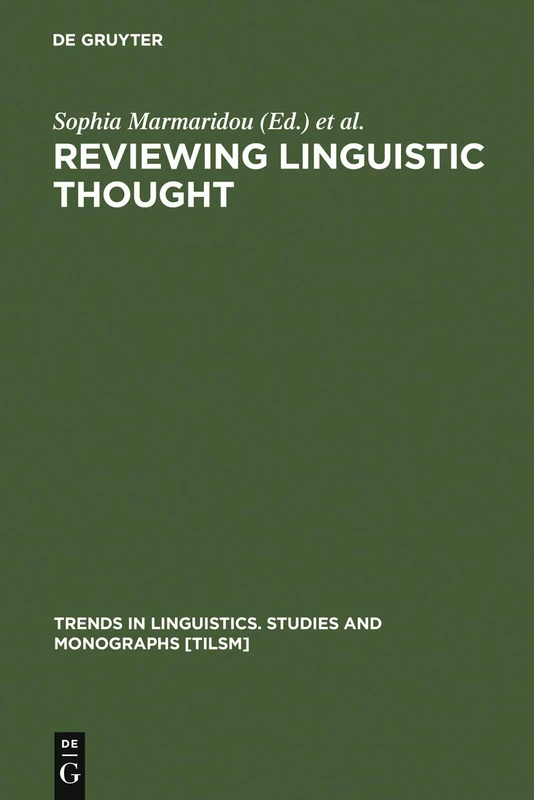 DE GRUYTER

Sophia Marmaridou (Ed.) et al.

REVIEWING LINGUISTIC THOUGHT

TRENDS IN LINGUISTICS. STUDIES AND MONOGRAPHS [TILSM]

DE
G